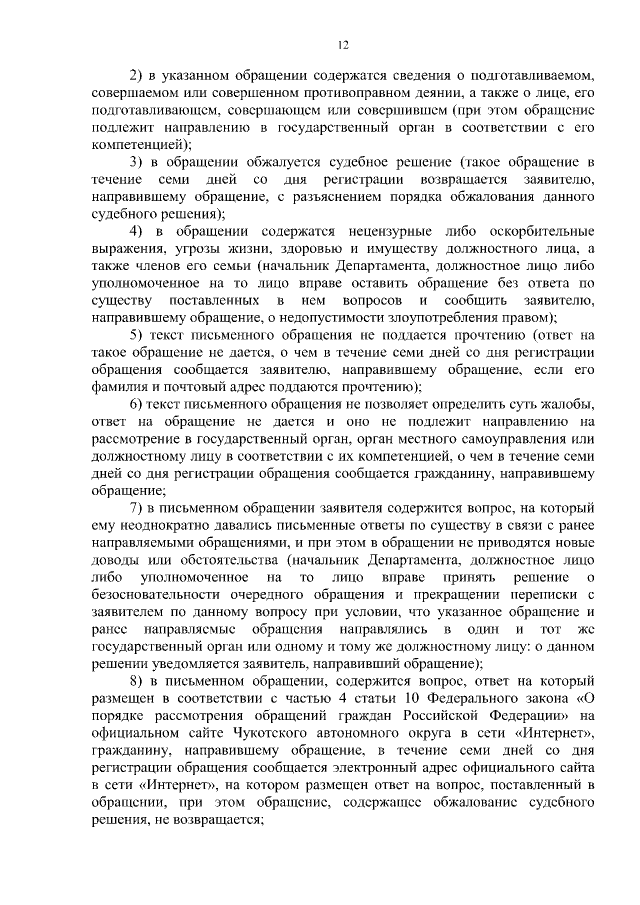 12

2) в указанном обращении содержатся сведения о подготавливаемом, совершаемом или совершенном противоправном деянии, а также о лице, его подготавливающем, совершающем или совершившем (при этом обращение подлежит направлению в государственный орган в соответствии с его компетенцией);

3) в обращении обжалуется судебное решение (такое обращение в течение семи дней со дня регистрации возвращается заявителю, направившему обращение, с разъяснением порядка обжалования данного судебного решения);

4) в обращении содержатся нецензурные либо оскорбительные выражения, угрозы жизни, здоровью и имуществу должностного лица, а также членов его семьи (начальник Департамента, должностное лицо либо уполномоченное на то лицо вправе оставить обращение без ответа по существу поставленных в нем вопросов и сообщить заявителю, направившему обращение, о недопустимости злоупотребления правом);

5) текст письменного обращения не поддается прочтению (ответ на такое обращение не дается, о чем в течение семи дней со дня регистрации обращения сообщается заявителю, направившему обращение, если его фамилия и почтовый адрес поддаются прочтению);

6) текст письменного обращения не позволяет определить суть жалобы, ответ на обращение не дается и оно не подлежит направлению на рассмотрение в государственный орган, орган местного самоуправления или должностному лицу в соответствии с их компетенцией, о чем в течение семи дней со дня регистрации обращения сообщается гражданину, направившему обращение;

7) в письменном обращении заявителя содержится вопрос, на который ему неоднократно давались письменные ответы по существу в связи с ранее направляемыми обращениями, и при этом в обращении не приводятся новые доводы или обстоятельства (начальник Департамента, должностное лицо либо уполномоченное на то лицо вправе принять решение о безосновательности очередного обращения и прекращении переписки с заявителем по данному вопросу при условии, что указанное обращение и ранее направляемые обращения направлялись в один и тот же государственный орган или одному и тому же должностному лицу: о данном решении уведомляется заявитель, направивший обращение);

8) в письменном обращении, содержится вопрос, ответ на который размещен в соответствии с частью 4 статьи 10 Федерального закона «О порядке рассмотрения обращений граждан Российской Федерации» на официальном сайте Чукотского автономного округа в сети «Интернет», гражданину, направившему обращение, в течение семи дней со дня регистрации обращения сообщается электронный адрес официального сайта в сети «Интернет», на котором размещен ответ на вопрос, поставленный в обращении, при этом обращение, содержащее обжалование судебного решения, не возвращается;